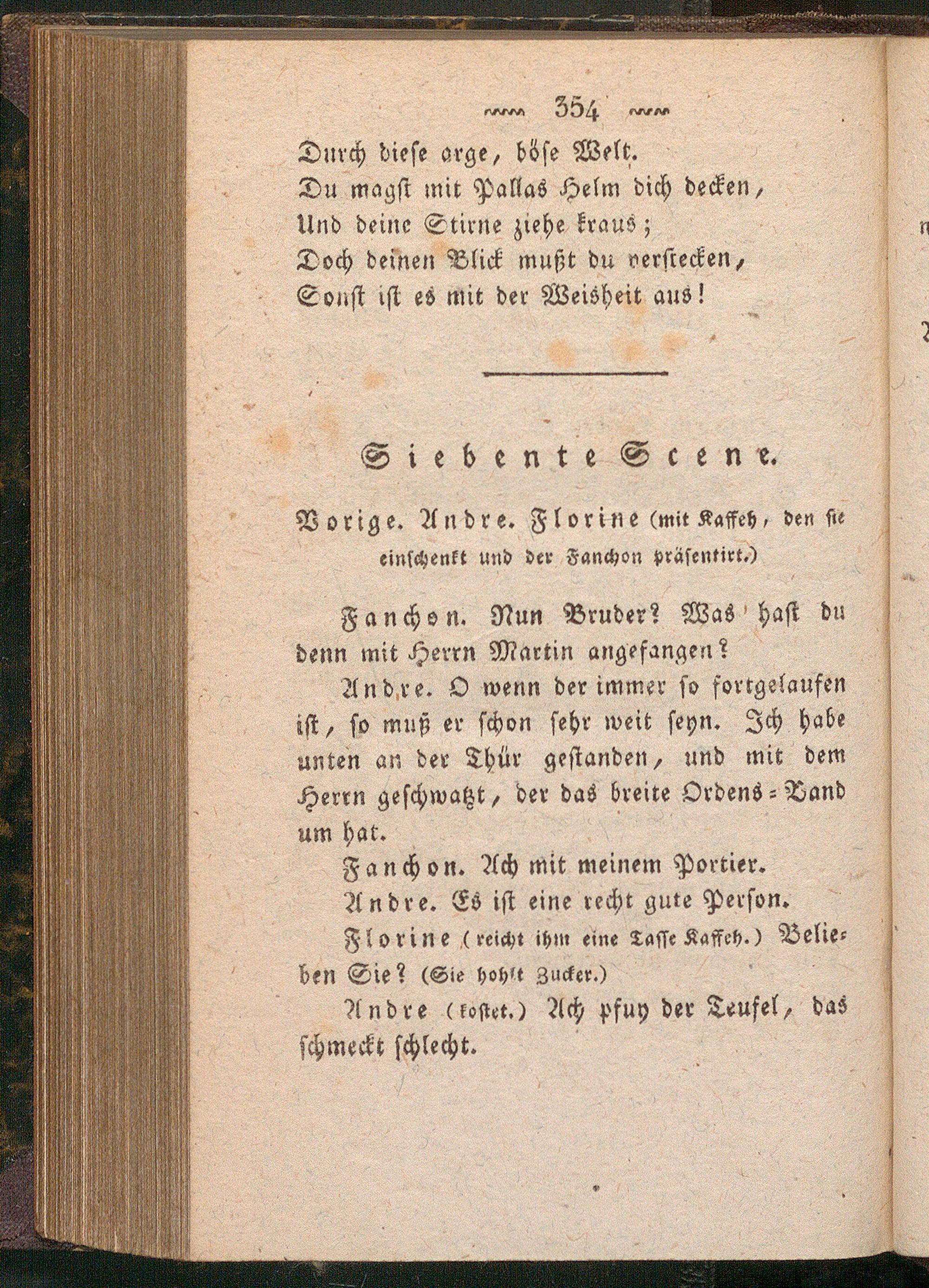 354

Durch diese arge, böse Welt.
Du magst mit Pallas Helm dich decken,
Und deine Stirne ziehe kraus;
Doch deinen Blick mußt du verstecken,
Sonst ist es mit der Weisheit aus!

Siebente Scene.

Vorige. Andre. Florine (mit Kaffeh, den sie einschenkt und der Fanchon präsentirt.)

Fanchon. Nun Bruder? Was hast du denn mit Herrn Martin angefangen?

Andre. O wenn der immer so fortgelaufen ist, so muß er schon sehr weit seyn. Ich habe unten an der Thür gestanden, und mit dem Herrn geschwatzt, der das breite Ordens-Band um hat.

Fanchon. Ach mit meinem Portier.

Andre. Es ist eine recht gute Person.

Florine (reicht ihm eine Tasse Kaffeh.) Belieben Sie? (Sie hohlt Zucker.)

Andre (kostet.) Ach pfuy der Teufel, das schmeckt schlecht.